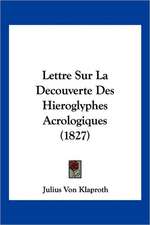 Lettre Sur La Decouverte Des Hieroglyphes Acrologiques (1827)

Julius Von Klaproth